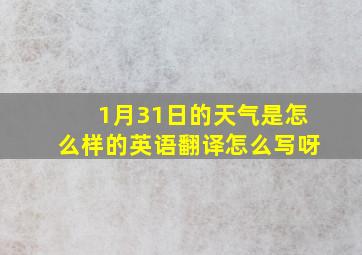 1月31日的天气是怎么样的英语翻译怎么写呀